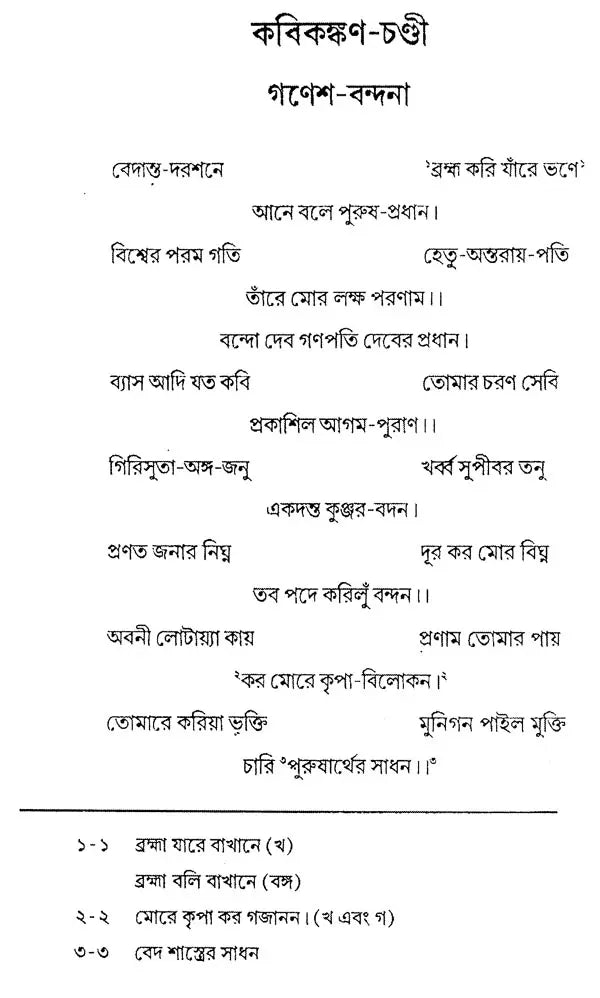 কবিকঙ্কণ-চণ্ডী

গণেশ-বন্দনা

বেদান্ত-দরশনে $^{১}$ব্রহ্ম করি যাঁরে ভণে$^{১}$

আনে বলে পুরুষ-প্রধান।

বিশ্বের পরম গতি হেতু-অন্তরায়-পতি

তাঁরে মোর লক্ষ পরণাম।।

বন্দো দেব গণপতি দেবের প্রধান।

ব্যাস আদি যত কবি তোমার চরণ সেবি

প্রকাশিল আগম-পুরাণ।।

গিরিসুতা-অঙ্গ-জনু খর্ব্ব সুপীবর তনু

একদন্ত কুঞ্জর-বদন।

প্রণত জনার নিঘ্ন দূর কর মোর বিঘ্ন

তব পদে করিলুঁ বন্দন।।

অবনী লোটায়্যা কায় প্রণাম তোমার পায়

$^{২}$কর মোরে কৃপা-বিলোকন।$^{২}$

তোমারে করিয়া ভক্তি মুনিগন পাইল মুক্তি

চারি $^{৩}$পুরুষার্থের সাধন।।$^{৩}$

১-১ ব্রহ্মা যারে বাখানে (খ)
ব্রহ্মা বলি বাখানে (বঙ্গ)
২-২ মোরে কৃপা কর গজানন। (খ এবং গ)
৩-৩ বেদ শাস্ত্রের সাধন